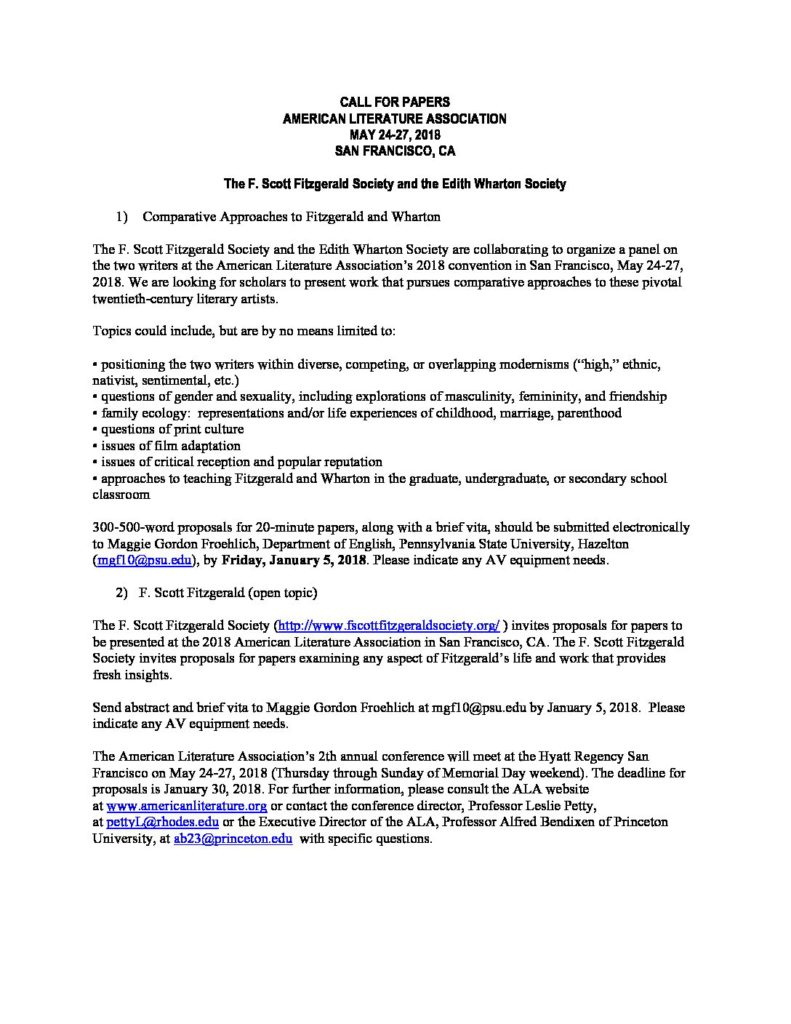 CALL FOR PAPERS
AMERICAN LITERATURE ASSOCIATION
MAY 24-27, 2018
SAN FRANCISCO, CA

The F. Scott Fitzgerald Society and the Edith Wharton Society

1) Comparative Approaches to Fitzgerald and Wharton

The F. Scott Fitzgerald Society and the Edith Wharton Society are collaborating to organize a panel on the two writers at the American Literature Association's 2018 convention in San Francisco, May 24-27, 2018. We are looking for scholars to present work that pursues comparative approaches to these pivotal twentieth-century literary artists.

Topics could include, but are by no means limited to:

• positioning the two writers within diverse, competing, or overlapping modernisms ("high," ethnic, nativist, sentimental, etc.)
• questions of gender and sexuality, including explorations of masculinity, femininity, and friendship
• family ecology: representations and/or life experiences of childhood, marriage, parenthood
• questions of print culture
• issues of film adaptation
• issues of critical reception and popular reputation
• approaches to teaching Fitzgerald and Wharton in the graduate, undergraduate, or secondary school classroom

300-500-word proposals for 20-minute papers, along with a brief vita, should be submitted electronically to Maggie Gordon Froehlich, Department of English, Pennsylvania State University, Hazelton (mgf10@psu.edu), by Friday, January 5, 2018. Please indicate any AV equipment needs.

2) F. Scott Fitzgerald (open topic)

The F. Scott Fitzgerald Society (http://www.fscottfitzgeraldsociety.org/ ) invites proposals for papers to be presented at the 2018 American Literature Association in San Francisco, CA. The F. Scott Fitzgerald Society invites proposals for papers examining any aspect of Fitzgerald's life and work that provides fresh insights.

Send abstract and brief vita to Maggie Gordon Froehlich at mgf10@psu.edu by January 5, 2018. Please indicate any AV equipment needs.

The American Literature Association's 2th annual conference will meet at the Hyatt Regency San Francisco on May 24-27, 2018 (Thursday through Sunday of Memorial Day weekend). The deadline for proposals is January 30, 2018. For further information, please consult the ALA website at www.americanliterature.org or contact the conference director, Professor Leslie Petty, at pettyL@rhodes.edu or the Executive Director of the ALA, Professor Alfred Bendixen of Princeton University, at ab23@princeton.edu with specific questions.